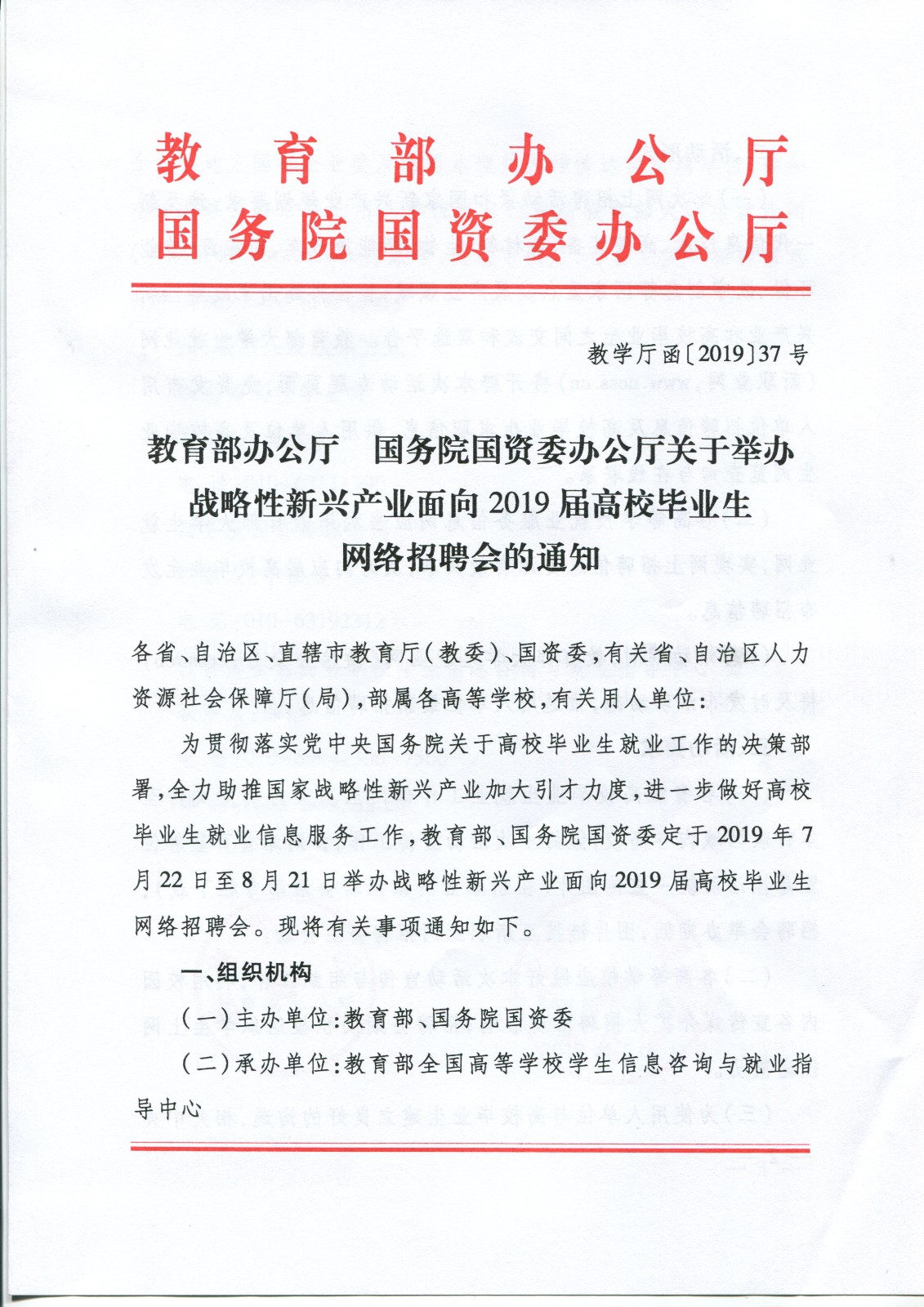 教育部办公厅
国务院国资委办公厅

教学厅函〔2019〕37号

教育部办公厅　国务院国资委办公厅关于举办战略性新兴产业面向2019届高校毕业生网络招聘会的通知

各省、自治区、直辖市教育厅（教委）、国资委，有关省、自治区人力资源社会保障厅（局），部属各高等学校，有关用人单位：

为贯彻落实党中央国务院关于高校毕业生就业工作的决策部署，全力助推国家战略性新兴产业加大引才力度，进一步做好高校毕业生就业信息服务工作，教育部、国务院国资委定于2019年7月22日至8月21日举办战略性新兴产业面向2019届高校毕业生网络招聘会。现将有关事项通知如下。

一、组织机构

（一）主办单位：教育部、国务院国资委

（二）承办单位：教育部全国高等学校学生信息咨询与就业指导中心